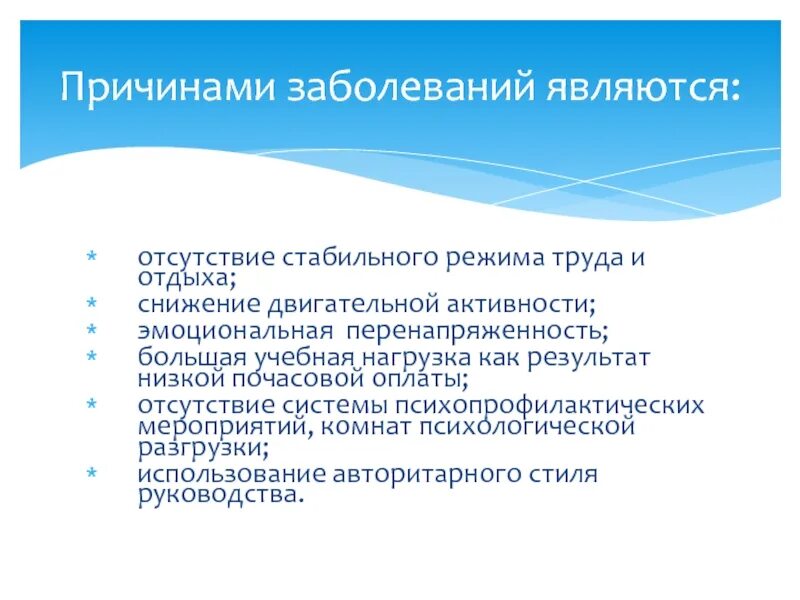 Причинами заболеваний являются:

* отсутствие стабильного режима труда и отдыха;
* снижение двигательной активности;
* эмоциональная перенапряженность;
* большая учебная нагрузка как результат низкой почасовой оплаты;
* отсутствие системы психопрофилактических мероприятий, комнат психологической разгрузки;
* использование авторитарного стиля руководства.